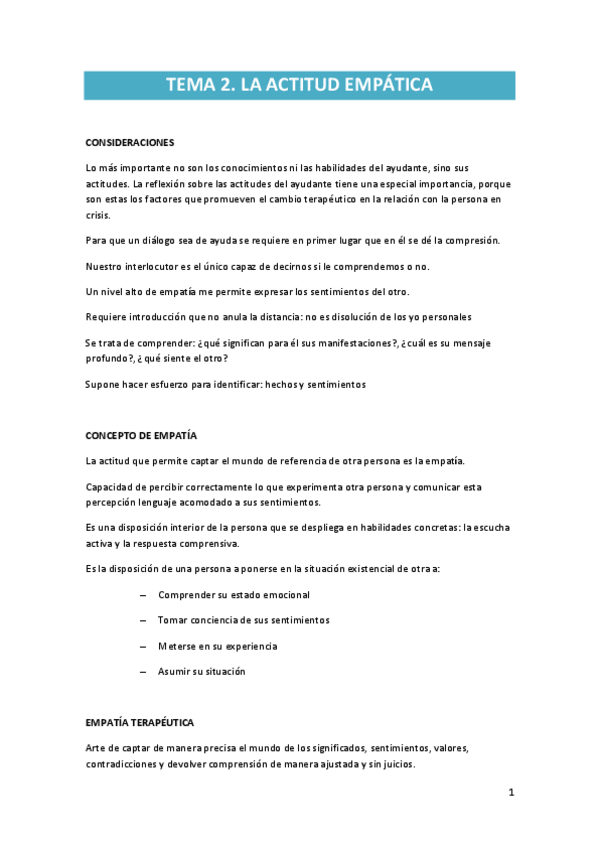 TEMA 2. LA ACTITUD EMPÁTICA

CONSIDERACIONES

Lo más importante no son los conocimientos ni las habilidades del ayudante, sino sus actitudes. La reflexión sobre las actitudes del ayudante tiene una especial importancia, porque son estas los factores que promueven el cambio terapéutico en la relación con la persona en crisis.

Para que un diálogo sea de ayuda se requiere en primer lugar que en él se dé la compresión.

Nuestro interlocutor es el único capaz de decirnos si le comprendemos o no.

Un nivel alto de empatía me permite expresar los sentimientos del otro.

Requiere introducción que no anula la distancia: no es disolución de los yo personales

Se trata de comprender: ¿qué significan para él sus manifestaciones?, ¿cuál es su mensaje profundo?, ¿qué siente el otro?

Supone hacer esfuerzo para identificar: hechos y sentimientos

CONCEPTO DE EMPATÍA

La actitud que permite captar el mundo de referencia de otra persona es la empatía.

Capacidad de percibir correctamente lo que experimenta otra persona y comunicar esta percepción lenguaje acomodado a sus sentimientos.

Es una disposición interior de la persona que se despliega en habilidades concretas: la escucha activa y la respuesta comprensiva.

Es la disposición de una persona a ponerse en la situación existencial de otra a:

– Comprender su estado emocional

– Tomar conciencia de sus sentimientos

– Meterse en su experiencia

– Asumir su situación

EMPATÍA TERAPÉUTICA

Arte de captar de manera precisa el mundo de los significados, sentimientos, valores, contradicciones y devolver comprensión de manera ajustada y sin juicios.

1